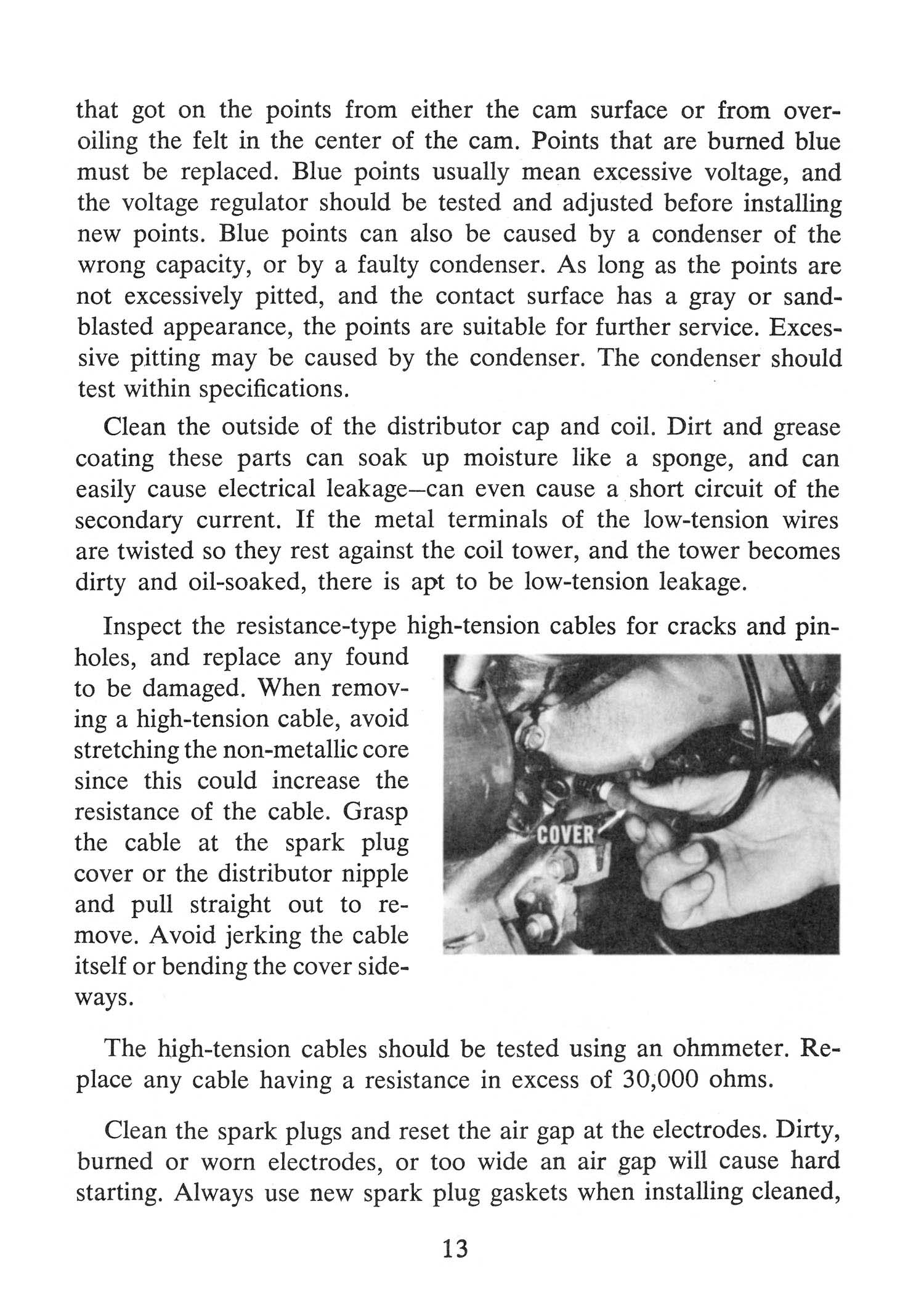 that got on the points from either the cam surface or from overoiling the felt in the center of the cam. Points that are burned blue must be replaced. Blue points usually mean excessive voltage, and the voltage regulator should be tested and adjusted before installing new points. Blue points can also be caused by a condenser of the wrong capacity, or by a faulty condenser. As long as the points are not excessively pitted, and the contact surface has a gray or sandblasted appearance, the points are suitable for further service. Excessive pitting may be caused by the condenser. The condenser should test within specifications.

Clean the outside of the distributor cap and coil. Dirt and grease coating these parts can soak up moisture like a sponge, and can easily cause electrical leakage—can even cause a short circuit of the secondary current. If the metal terminals of the low-tension wires are twisted so they rest against the coil tower, and the tower becomes dirty and oil-soaked, there is apt to be low-tension leakage.

Inspect the resistance-type high-tension cables for cracks and pinholes, and replace any found to be damaged. When removing a high-tension cable, avoid stretching the non-metallic core since this could increase the resistance of the cable. Grasp the cable at the spark plug cover or the distributor nipple and pull straight out to remove. Avoid jerking the cable itself or bending the cover sideways.

COVER

The high-tension cables should be tested using an ohmmeter. Replace any cable having a resistance in excess of 30,000 ohms.

Clean the spark plugs and reset the air gap at the electrodes. Dirty, burned or worn electrodes, or too wide an air gap will cause hard starting. Always use new spark plug gaskets when installing cleaned,

13